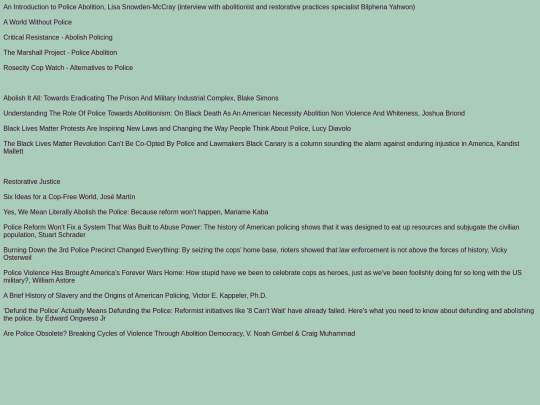 An Introduction to Police Abolition, Lisa Snowden-McCray (interview with abolitionist and restorative practices specialist Bilphena Yahwon)

A World Without Police

Critical Resistance - Abolish Policing

The Marshall Project - Police Abolition

Rosecity Cop Watch - Alternatives to Police

Abolish It All: Towards Eradicating The Prison And Military Industrial Complex, Blake Simons

Understanding The Role Of Police Towards Abolitionism: On Black Death As An American Necessity Abolition Non Violence And Whiteness, Joshua Briond

Black Lives Matter Protests Are Inspiring New Laws and Changing the Way People Think About Police, Lucy Diavolo

The Black Lives Matter Revolution Can't Be Co-Opted By Police and Lawmakers Black Canary is a column sounding the alarm against enduring injustice in America, Kandist Mallett

Restorative Justice

Six Ideas for a Cop-Free World, José Martín

Yes, We Mean Literally Abolish the Police: Because reform won't happen, Mariame Kaba

Police Reform Won't Fix a System That Was Built to Abuse Power: The history of American policing shows that it was designed to eat up resources and subjugate the civilian population, Stuart Schrader

Burning Down the 3rd Police Precinct Changed Everything: By seizing the cops' home base, rioters showed that law enforcement is not above the forces of history, Vicky Osterweil

Police Violence Has Brought America's Forever Wars Home: How stupid have we been to celebrate cops as heroes, just as we've been foolishly doing for so long with the US military?, William Astore

A Brief History of Slavery and the Origins of American Policing, Victor E. Kappeler, Ph.D.

'Defund the Police' Actually Means Defunding the Police: Reformist initiatives like '8 Can't Wait' have already failed. Here's what you need to know about defunding and abolishing the police. by Edward Ongweso Jr

Are Police Obsolete? Breaking Cycles of Violence Through Abolition Democracy, V. Noah Gimbel & Craig Muhammad